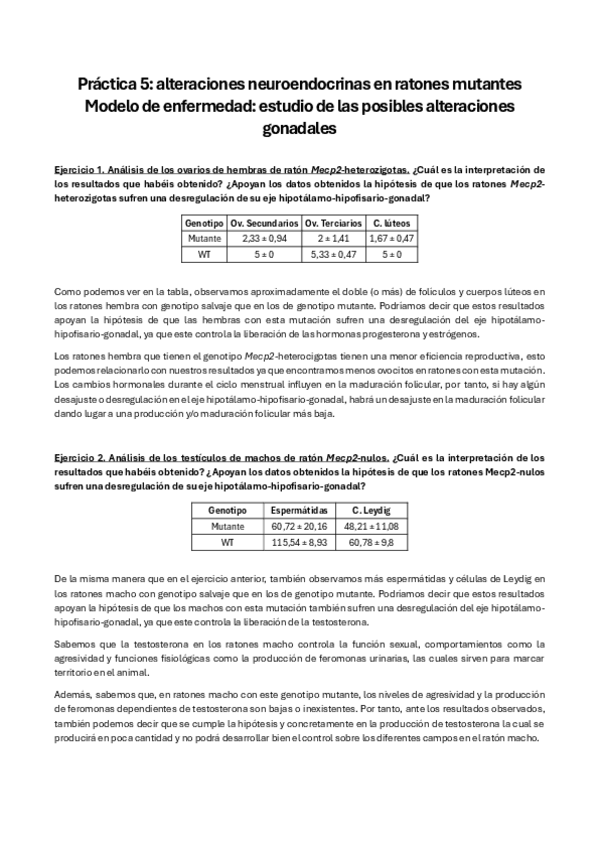 Práctica 5: alteraciones neuroendocrinas en ratones mutantes
Modelo de enfermedad: estudio de las posibles alteraciones gonadales

Ejercicio 1. Análisis de los ovarios de hembras de ratón Mecp2-heterozigotas. ¿Cuál es la interpretación de los resultados que habéis obtenido? ¿Apoyan los datos obtenidos la hipótesis de que los ratones Mecp2-heterozigotas sufren una desregulación de su eje hipotálamo-hipofisario-gonadal?

| Genotipo | Ov. Secundarios | Ov. Terciarios | C. lúteos |
|---|---|---|---|
| Mutante | 2,33 ± 0,94 | 2 ± 1,41 | 1,67 ± 0,47 |
| WT | 5 ± 0 | 5,33 ± 0,47 | 5 ± 0 |

Como podemos ver en la tabla, observamos aproximadamente el doble (o más) de folículos y cuerpos lúteos en los ratones hembra con genotipo salvaje que en los de genotipo mutante. Podríamos decir que estos resultados apoyan la hipótesis de que las hembras con esta mutación sufren una desregulación del eje hipotálamo-hipofisario-gonadal, ya que este controla la liberación de las hormonas progesterona y estrógenos.

Los ratones hembra que tienen el genotipo Mecp2-heterocigotas tienen una menor eficiencia reproductiva, esto podemos relacionarlo con nuestros resultados ya que encontramos menos ovocitos en ratones con esta mutación. Los cambios hormonales durante el ciclo menstrual influyen en la maduración folicular, por tanto, si hay algún desajuste o desregulación en el eje hipotálamo-hipofisario-gonadal, habrá un desajuste en la maduración folicular dando lugar a una producción y/o maduración folicular más baja.

Ejercicio 2. Análisis de los testículos de machos de ratón Mecp2-nulos. ¿Cuál es la interpretación de los resultados que habéis obtenido? ¿Apoyan los datos obtenidos la hipótesis de que los ratones Mecp2-nulos sufren una desregulación de su eje hipotálamo-hipofisario-gonadal?

| Genotipo | Espermátidas | C. Leydig |
|---|---|---|
| Mutante | 60,72 ± 20,16 | 48,21 ± 11,08 |
| WT | 115,54 ± 8,93 | 60,78 ± 9,8 |

De la misma manera que en el ejercicio anterior, también observamos más espermátidas y células de Leydig en los ratones macho con genotipo salvaje que en los de genotipo mutante. Podríamos decir que estos resultados apoyan la hipótesis de que los machos con esta mutación también sufren una desregulación del eje hipotálamo-hipofisario-gonadal, ya que este controla la liberación de la testosterona.

Sabemos que la testosterona en los ratones macho controla la función sexual, comportamientos como la agresividad y funciones fisiológicas como la producción de feromonas urinarias, las cuales sirven para marcar territorio en el animal.

Además, sabemos que, en ratones macho con este genotipo mutante, los niveles de agresividad y la producción de feromonas dependientes de testosterona son bajos o inexistentes. Por tanto, ante los resultados observados, también podemos decir que se cumple la hipótesis y concretamente en la producción de testosterona la cual se producirá en poca cantidad y no podrá desarrollar bien el control sobre los diferentes campos en el ratón macho.